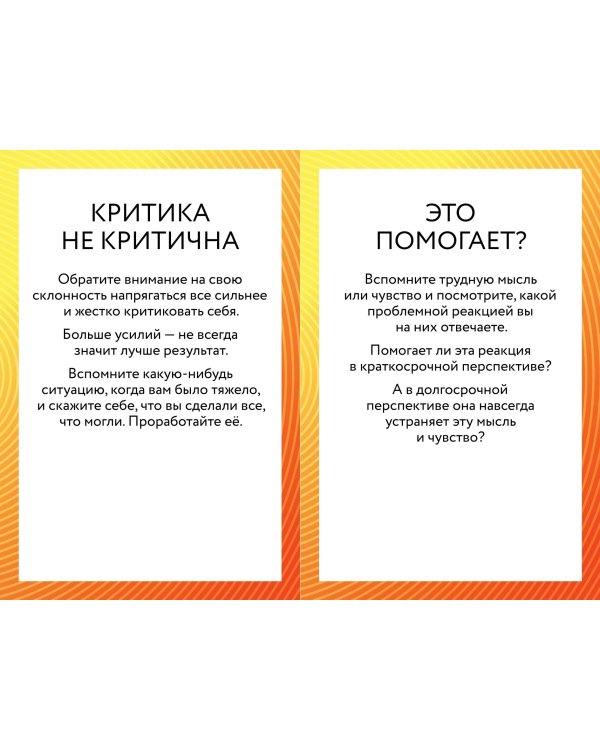 КРИТИКА НЕ КРИТИЧНА

Обратите внимание на свою склонность напрягаться все сильнее и жестко критиковать себя.

Больше усилий — не всегда значит лучше результат.

Вспомните какую-нибудь ситуацию, когда вам было тяжело, и скажите себе, что вы сделали все, что могли. Проработайте её.

ЭТО ПОМОГАЕТ?

Вспомните трудную мысль или чувство и посмотрите, какой проблемной реакцией вы на них отвечаете.

Помогает ли эта реакция в краткосрочной перспективе?

А в долгосрочной перспективе она навсегда устраняет эту мысль и чувство?